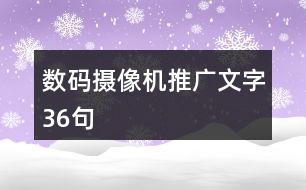 数码摄像机推广文字36句